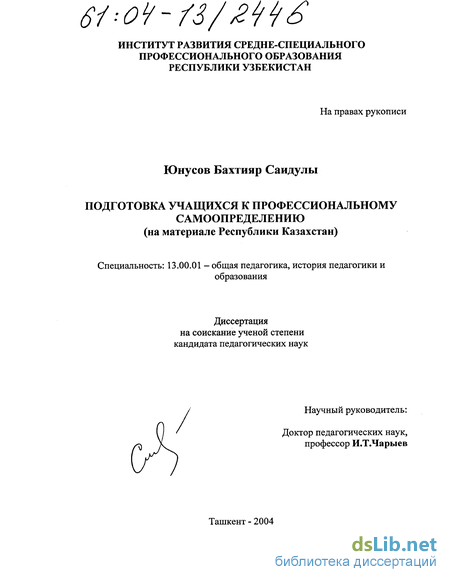 61:04-13/2446

ИНСТИТУТ РАЗВИТИЯ СРЕДНЕ-СПЕЦИАЛЬНОГО ПРОФЕССИОНАЛЬНОГО ОБРАЗОВАНИЯ РЕСПУБЛИКИ УЗБЕКИСТАН

На правах рукописи

Юнусов Бахтияр Саидулы

ПОДГОТОВКА УЧАЩИХСЯ К ПРОФЕССИОНАЛЬНОМУ САМООПРЕДЕЛЕНИЮ
(на материале Республики Казахстан)

Специальность: 13.00.01 – общая педагогика, история педагогики и образования

Диссертация
на соискание ученой степени
кандидата педагогических наук

Научный руководитель:

Доктор педагогических наук,
профессор И.Т.Чарыев

Ташкент - 2004

dsLib.net
библиотека диссертаций